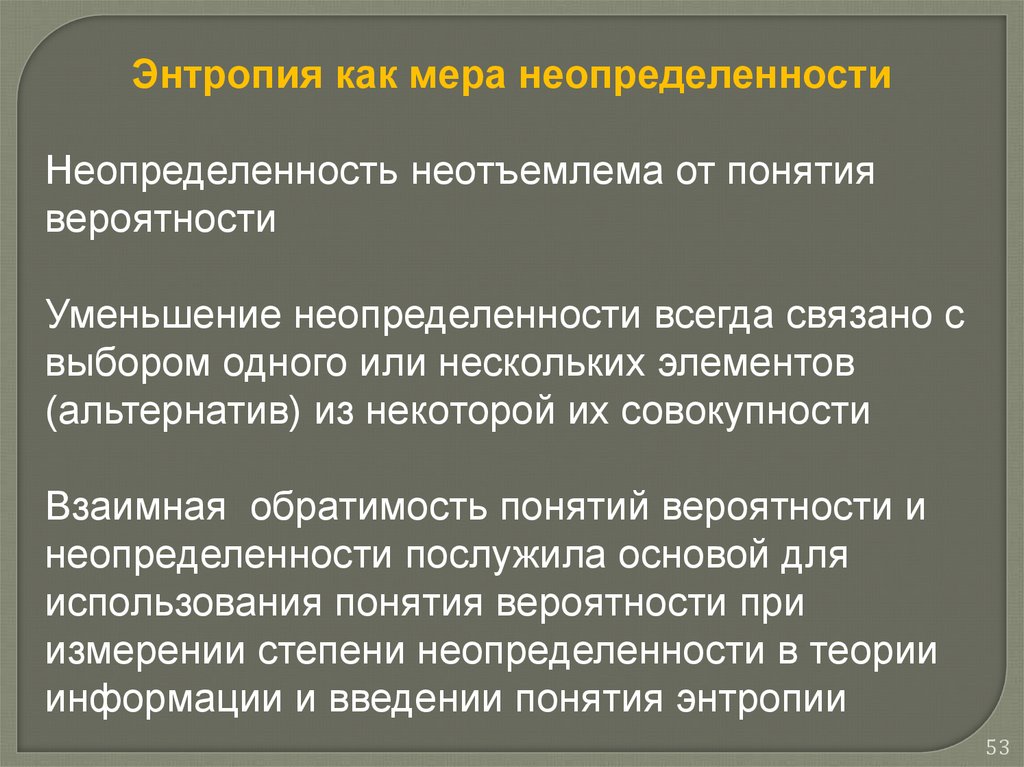 Энтропия как мера неопределенности

Неопределенность неотъемлема от понятия вероятности

Уменьшение неопределенности всегда связано с выбором одного или нескольких элементов (альтернатив) из некоторой их совокупности

Взаимная  обратимость понятий вероятности и неопределенности послужила основой для использования понятия вероятности при измерении степени неопределенности в теории информации и введении понятия энтропии

53